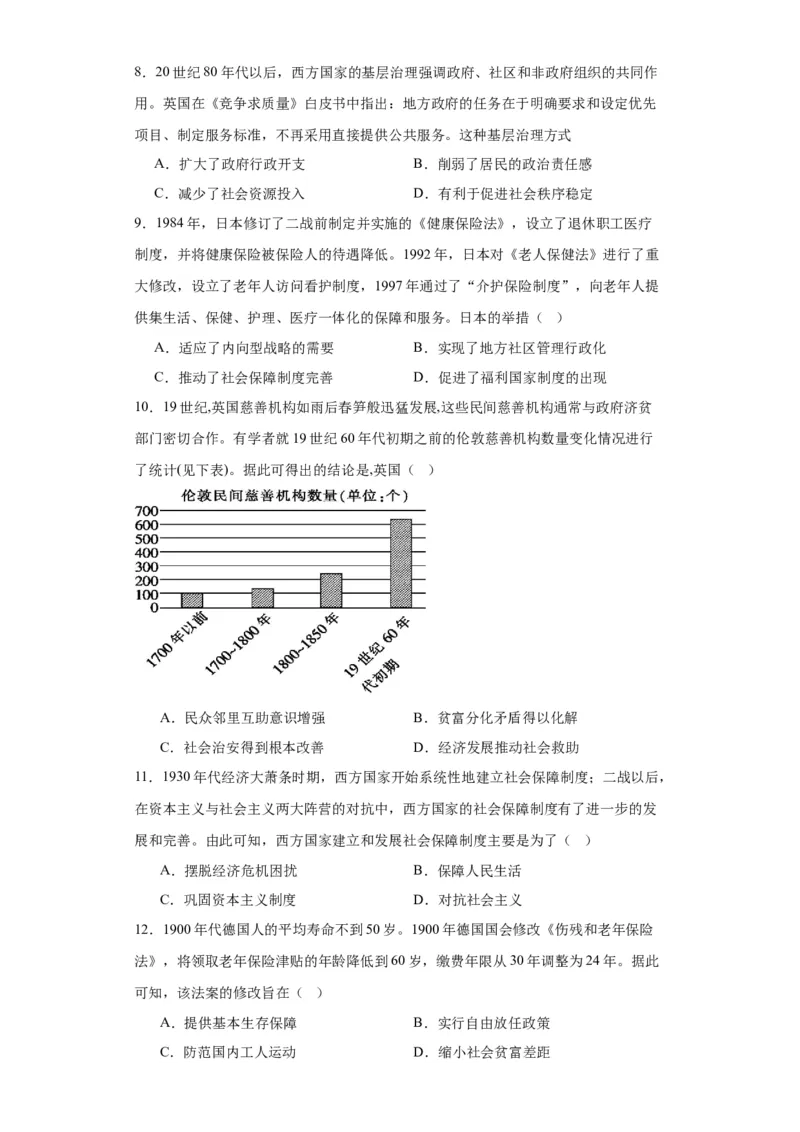 8．20 世纪 80 年代以后，西方国家的基层治理强调政府、社区和非政府组织的共同作用。英国在《竞争求质量》白皮书中指出：地方政府的任务在于明确要求和设定优先项目、制定服务标准，不再采用直接提供公共服务。这种基层治理方式

A．扩大了政府行政开支　　B．削弱了居民的政治责任感

C．减少了社会资源投入　　D．有利于促进社会秩序稳定

9．1984 年，日本修订了二战前制定并实施的《健康保险法》，设立了退休职工医疗制度，并将健康保险被保险人的待遇降低。1992 年，日本对《老人保健法》进行了重大修改，设立了老年人访问看护制度，1997 年通过了“介护保险制度”，向老年人提供集生活、保健、护理、医疗一体化的保障和服务。日本的举措（　）

A．适应了内向型战略的需要　　B．实现了地方社区管理行政化

C．推动了社会保障制度完善　　D．促进了福利国家制度的出现

10．19 世纪,英国慈善机构如雨后春笋般迅猛发展,这些民间慈善机构通常与政府济贫部门密切合作。有学者就 19 世纪 60 年代初期之前的伦敦慈善机构数量变化情况进行了统计(见下表)。据此可得出的结论是,英国（　）

伦敦民间慈善机构数量(单位：个)

700
600
500
400
300
200
100
0

1700 年以前
1700~1800 年
1800~1850 年
19 世纪 60 年代初期

A．民众邻里互助意识增强　　B．贫富分化矛盾得以化解

C．社会治安得到根本改善　　D．经济发展推动社会救助

11．1930 年代经济大萧条时期，西方国家开始系统性地建立社会保障制度；二战以后，在资本主义与社会主义两大阵营的对抗中，西方国家的社会保障制度有了进一步的发展和完善。由此可知，西方国家建立和发展社会保障制度主要是为了（　）

A．摆脱经济危机困扰　　B．保障人民生活

C．巩固资本主义制度　　D．对抗社会主义

12．1900 年代德国人的平均寿命不到 50 岁。1900 年德国国会修改《伤残和老年保险法》，将领取老年保险津贴的年龄降低到 60 岁，缴费年限从 30 年调整为 24 年。据此可知，该法案的修改旨在（　）

A．提供基本生存保障　　B．实行自由放任政策

C．防范国内工人运动　　D．缩小社会贫富差距